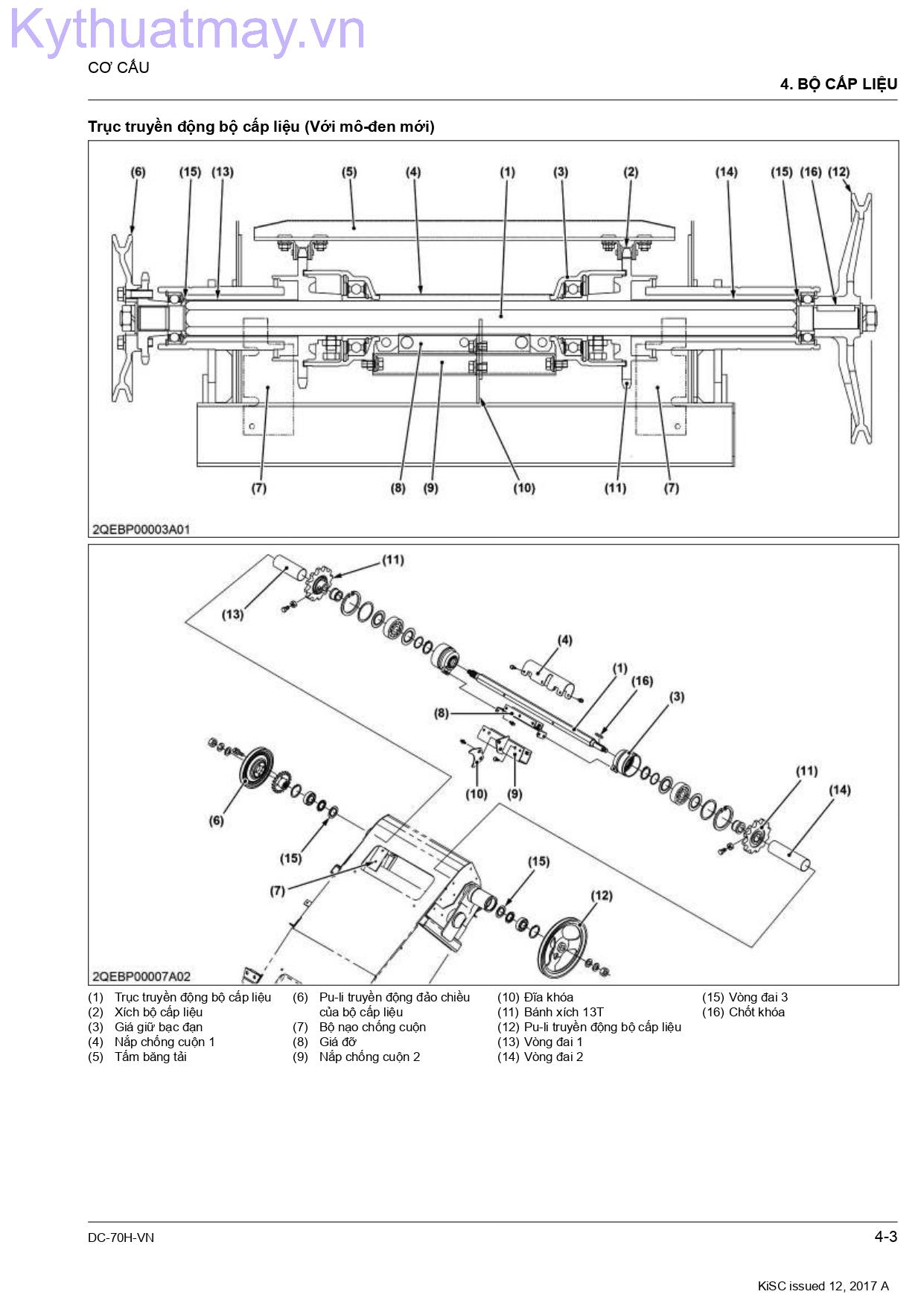 Kythuatmay.vn

CƠ CẤU

4. BỘ CẤP LIỆU

Trục truyền động bộ cấp liệu (Với mô-đen mới)

(6) (15) (13) (5) (4) (1) (3) (2) (14) (15) (16) (12)

(7) (8) (9) (10) (11) (7)

2QEBP00003A01

(11) (13) (4) (1) (16) (3) (8) (10) (9) (11) (14) (6) (15) (7) (15) (12)

2QEBP00007A02

(1) Trục truyền động bộ cấp liệu
(2) Xích bộ cấp liệu
(3) Giá giữ bạc đạn
(4) Nắp chống cuộn 1
(5) Tấm băng tải

(6) Pu-li truyền động đảo chiều của bộ cấp liệu
(7) Bộ nạo chống cuộn
(8) Giá đỡ
(9) Nắp chống cuộn 2

(10) Đĩa khóa
(11) Bánh xích 13T
(12) Pu-li truyền động bộ cấp liệu
(13) Vòng đai 1
(14) Vòng đai 2

(15) Vòng đai 3
(16) Chốt khóa

DC-70H-VN

4-3

KiSC issued 12, 2017 A